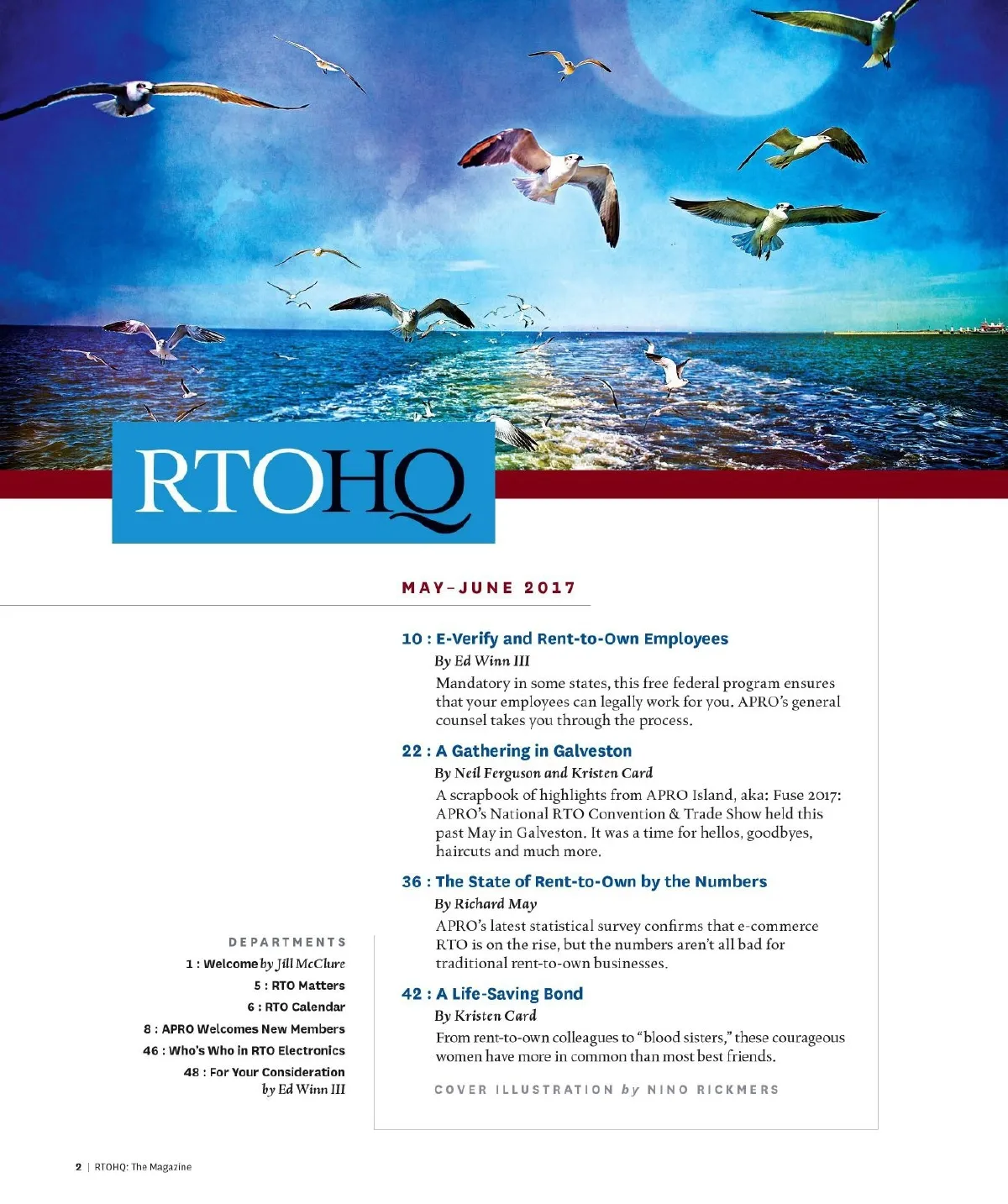 RTOHQ

MAY–JUNE 2017

10 : E-Verify and Rent-to-Own Employees
By Ed Winn III
Mandatory in some states, this free federal program ensures that your employees can legally work for you. APRO's general counsel takes you through the process.

22 : A Gathering in Galveston
By Neil Ferguson and Kristen Card
A scrapbook of highlights from APRO Island, aka: Fuse 2017: APRO's National RTO Convention & Trade Show held this past May in Galveston. It was a time for hellos, goodbyes, haircuts and much more.

36 : The State of Rent-to-Own by the Numbers
By Richard May
APRO's latest statistical survey confirms that e-commerce RTO is on the rise, but the numbers aren't all bad for traditional rent-to-own businesses.

42 : A Life-Saving Bond
By Kristen Card
From rent-to-own colleagues to "blood sisters," these courageous women have more in common than most best friends.

COVER ILLUSTRATION by NINO RICKMERS

DEPARTMENTS
1 : Welcome by Jill McClure
5 : RTO Matters
6 : RTO Calendar
8 : APRO Welcomes New Members
46 : Who's Who in RTO Electronics
48 : For Your Consideration by Ed Winn III

2 | RTOHQ: The Magazine